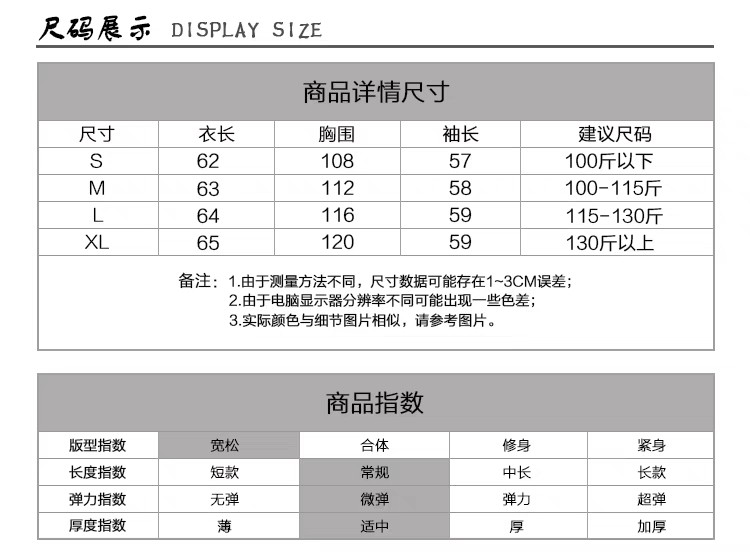 尺码展示 DISPLAY SIZE

商品详情尺寸

| 尺寸 | 衣长 | 胸围 | 袖长 | 建议尺码 |
|---|---|---|---|---|
| S | 62 | 108 | 57 | 100斤以下 |
| M | 63 | 112 | 58 | 100-115斤 |
| L | 64 | 116 | 59 | 115-130斤 |
| XL | 65 | 120 | 59 | 130斤以上 |

备注：1.由于测量方法不同，尺寸数据可能存在1~3CM误差；
2.由于电脑显示器分辨率不同可能出现一些色差；
3.实际颜色与细节图片相似，请参考图片。

商品指数

| 版型指数 | 宽松 | 合体 | 修身 | 紧身 |
|---|---|---|---|---|
| 长度指数 | 短款 | 常规 | 中长 | 长款 |
| 弹力指数 | 无弹 | 微弹 | 弹力 | 超弹 |
| 厚度指数 | 薄 | 适中 | 厚 | 加厚 |